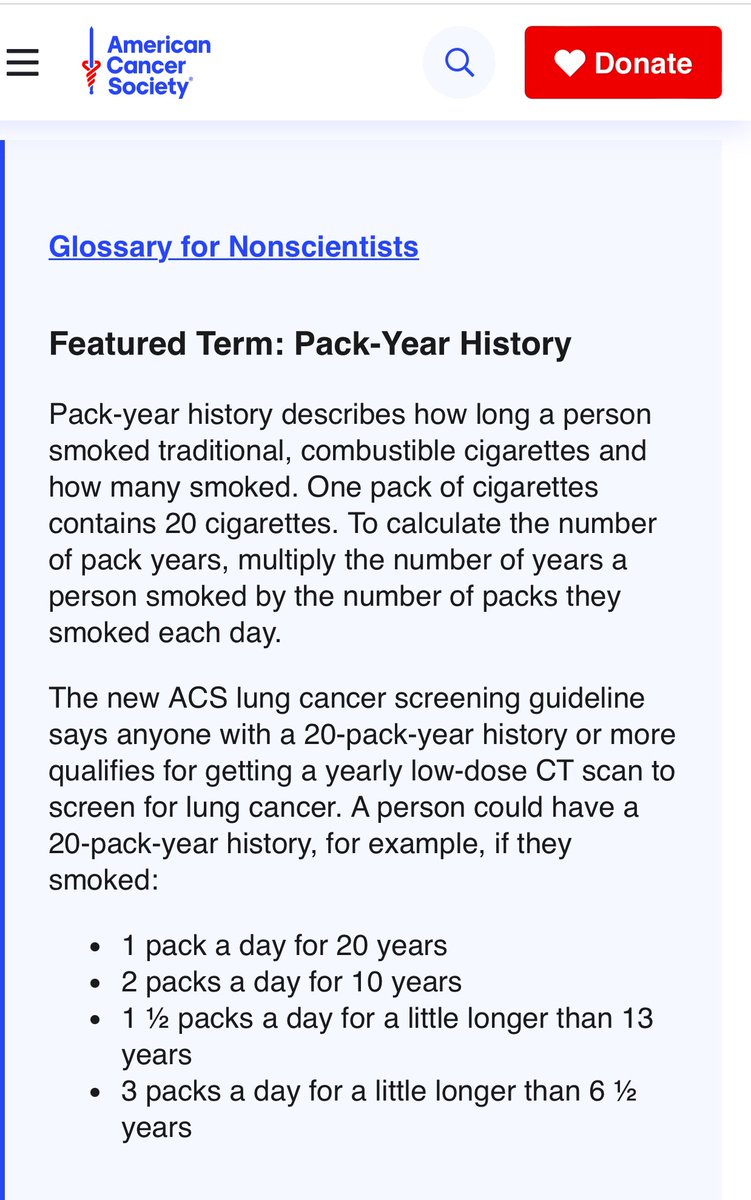 American Cancer Society®

Donate

Glossary for Nonscientists

Featured Term: Pack-Year History

Pack-year history describes how long a person smoked traditional, combustible cigarettes and how many smoked. One pack of cigarettes contains 20 cigarettes. To calculate the number of pack years, multiply the number of years a person smoked by the number of packs they smoked each day.

The new ACS lung cancer screening guideline says anyone with a 20-pack-year history or more qualifies for getting a yearly low-dose CT scan to screen for lung cancer. A person could have a 20-pack-year history, for example, if they smoked:

- 1 pack a day for 20 years
- 2 packs a day for 10 years
- 1 ½ packs a day for a little longer than 13 years
- 3 packs a day for a little longer than 6 ½ years